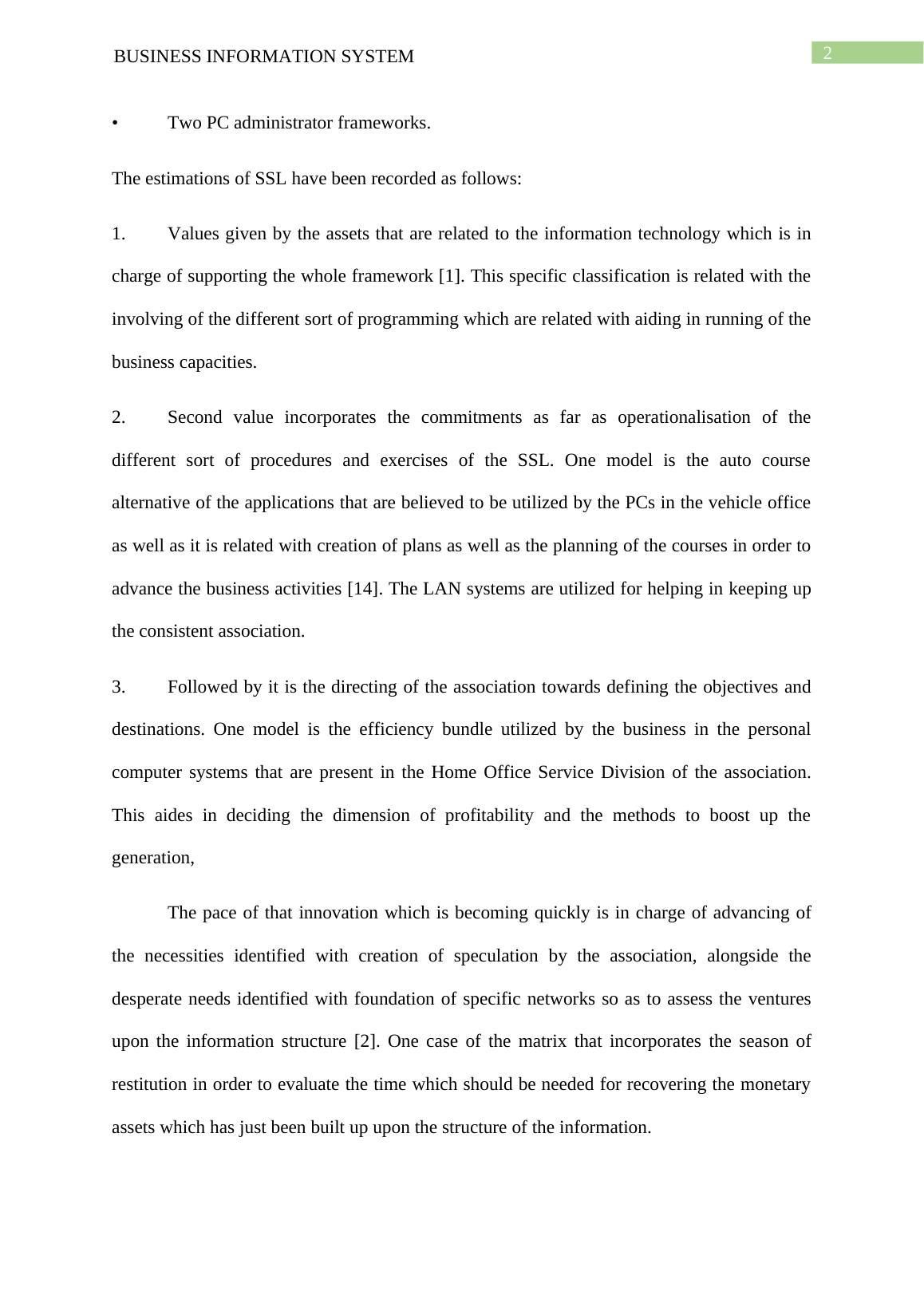 BUSINESS INFORMATION SYSTEM 2

• Two PC administrator frameworks.

The estimations of SSL have been recorded as follows:

1. Values given by the assets that are related to the information technology which is in charge of supporting the whole framework [1]. This specific classification is related with the involving of the different sort of programming which are related with aiding in running of the business capacities.

2. Second value incorporates the commitments as far as operationalisation of the different sort of procedures and exercises of the SSL. One model is the auto course alternative of the applications that are believed to be utilized by the PCs in the vehicle office as well as it is related with creation of plans as well as the planning of the courses in order to advance the business activities [14]. The LAN systems are utilized for helping in keeping up the consistent association.

3. Followed by it is the directing of the association towards defining the objectives and destinations. One model is the efficiency bundle utilized by the business in the personal computer systems that are present in the Home Office Service Division of the association. This aides in deciding the dimension of profitability and the methods to boost up the generation,

The pace of that innovation which is becoming quickly is in charge of advancing of the necessities identified with creation of speculation by the association, alongside the desperate needs identified with foundation of specific networks so as to assess the ventures upon the information structure [2]. One case of the matrix that incorporates the season of restitution in order to evaluate the time which should be needed for recovering the monetary assets which has just been built up upon the structure of the information.